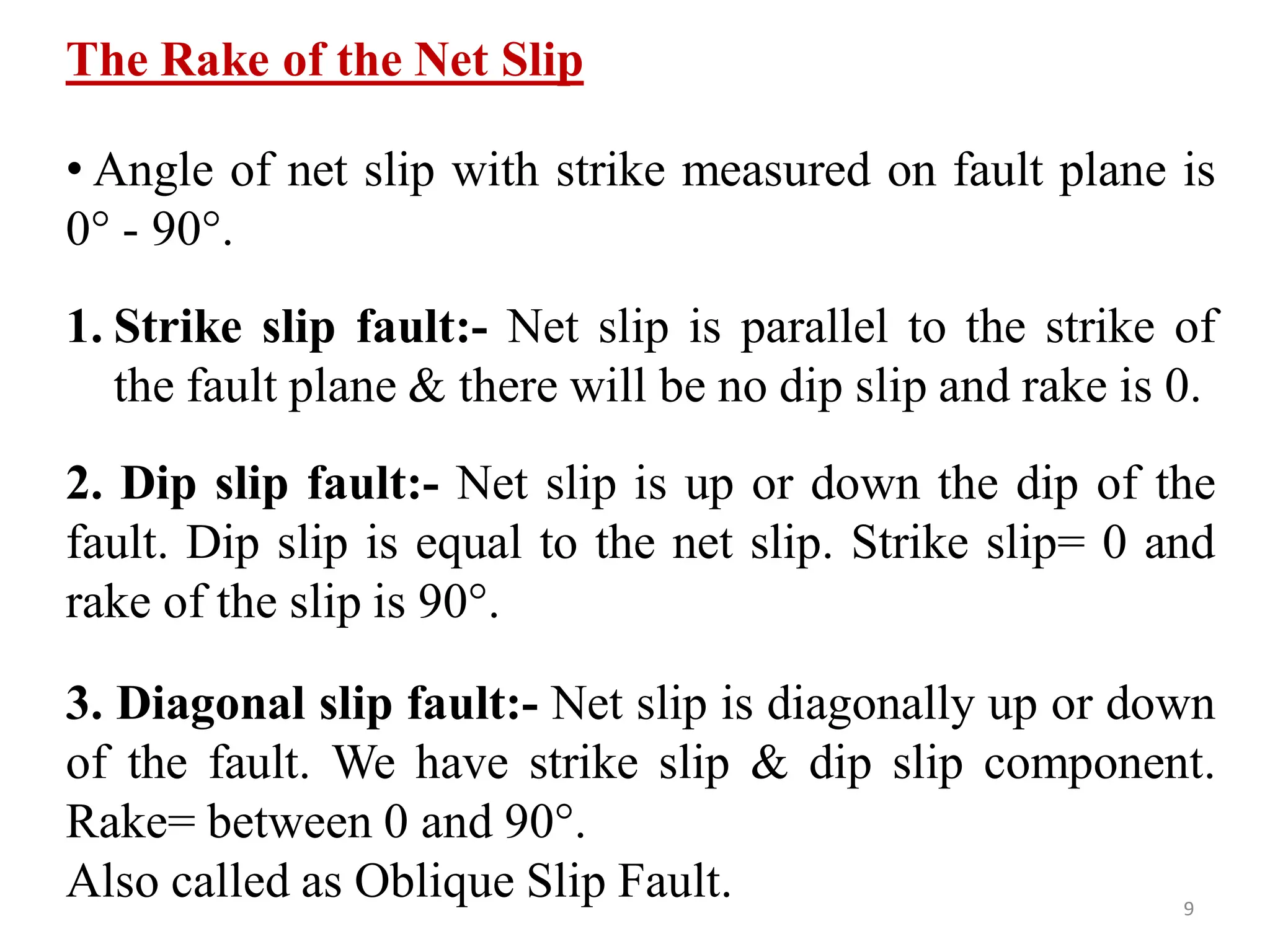 The Rake of the Net Slip

• Angle of net slip with strike measured on fault plane is 0° - 90°.

1. Strike slip fault:- Net slip is parallel to the strike of the fault plane & there will be no dip slip and rake is 0.

2. Dip slip fault:- Net slip is up or down the dip of the fault. Dip slip is equal to the net slip. Strike slip= 0 and rake of the slip is 90°.

3. Diagonal slip fault:- Net slip is diagonally up or down of the fault. We have strike slip & dip slip component. Rake= between 0 and 90°.
Also called as Oblique Slip Fault.

9